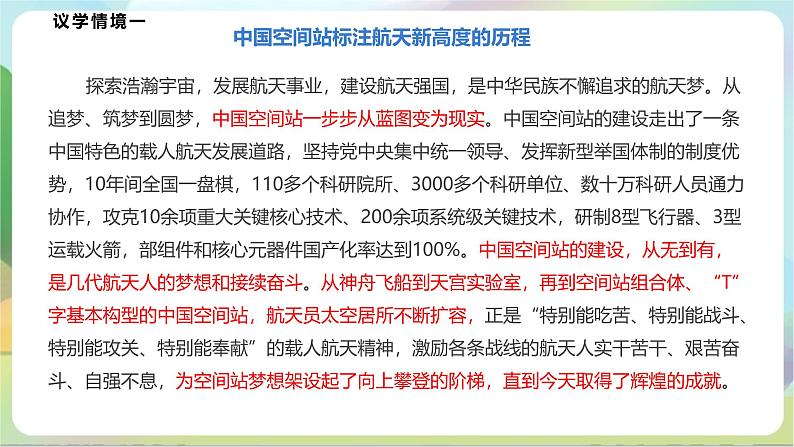 议学情境一

中国空间站标注航天新高度的历程

探索浩瀚宇宙，发展航天事业，建设航天强国，是中华民族不懈追求的航天梦。从追梦、筑梦到圆梦，中国空间站一步步从蓝图变为现实。中国空间站的建设走出了一条中国特色的载人航天发展道路，坚持党中央集中统一领导、发挥新型举国体制的制度优势，10年间全国一盘棋，110多个科研院所、3000多个科研单位、数十万科研人员通力协作，攻克10余项重大关键核心技术、200余项系统级关键技术，研制8型飞行器、3型运载火箭，部组件和核心元器件国产化率达到100%。中国空间站的建设，从无到有，是几代航天人的梦想和接续奋斗。从神舟飞船到天宫实验室，再到空间站组合体、“T”字基本构型的中国空间站，航天员太空居所不断扩容，正是“特别能吃苦、特别能战斗、特别能攻关、特别能奉献”的载人航天精神，激励各条战线的航天人实干苦干、艰苦奋斗、自强不息，为空间站梦想架设起了向上攀登的阶梯，直到今天取得了辉煌的成就。